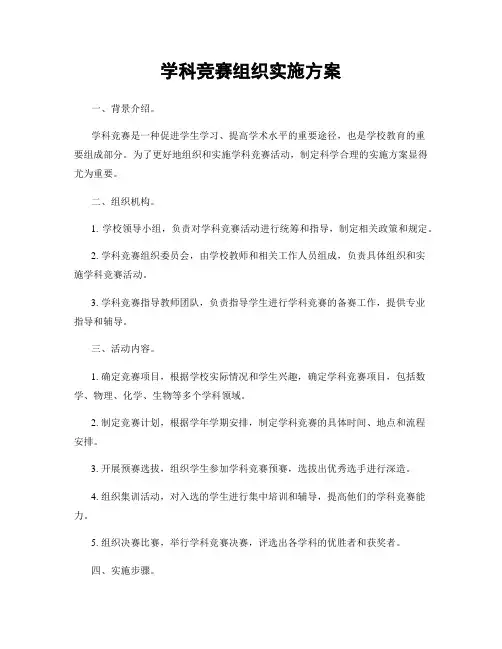 学科竞赛组织实施方案

一、背景介绍。

学科竞赛是一种促进学生学习、提高学术水平的重要途径，也是学校教育的重要组成部分。为了更好地组织和实施学科竞赛活动，制定科学合理的实施方案显得尤为重要。

二、组织机构。

1. 学校领导小组，负责对学科竞赛活动进行统筹和指导，制定相关政策和规定。

2. 学科竞赛组织委员会，由学校教师和相关工作人员组成，负责具体组织和实施学科竞赛活动。

3. 学科竞赛指导教师团队，负责指导学生进行学科竞赛的备赛工作，提供专业指导和辅导。

三、活动内容。

1. 确定竞赛项目，根据学校实际情况和学生兴趣，确定学科竞赛项目，包括数学、物理、化学、生物等多个学科领域。

2. 制定竞赛计划，根据学年学期安排，制定学科竞赛的具体时间、地点和流程安排。

3. 开展预赛选拔，组织学生参加学科竞赛预赛，选拔出优秀选手进行深造。

4. 组织集训活动，对入选的学生进行集中培训和辅导，提高他们的学科竞赛能力。

5. 组织决赛比赛，举行学科竞赛决赛，评选出各学科的优胜者和获奖者。

四、实施步骤。